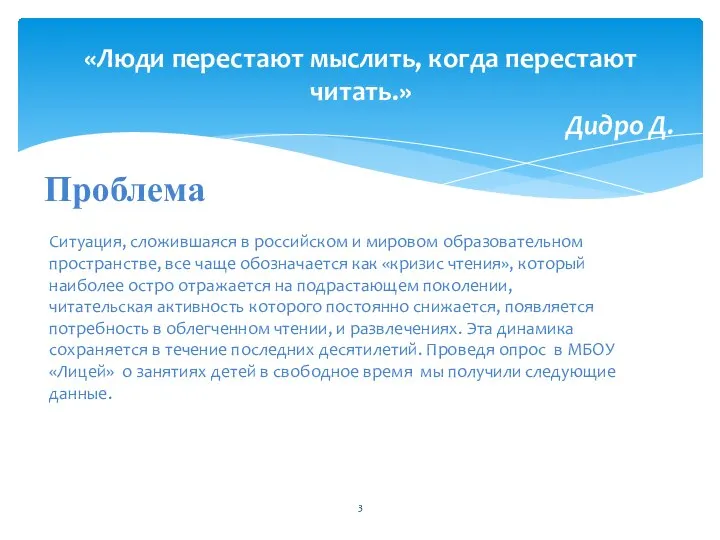 «Люди перестают мыслить, когда перестают читать.»

Дидро Д.

Проблема

Ситуация, сложившаяся в российском и мировом образовательном пространстве, все чаще обозначается как «кризис чтения», который наиболее остро отражается на подрастающем поколении, читательская активность которого постоянно снижается, появляется потребность в облегченном чтении, и развлечениях. Эта динамика сохраняется в течение последних десятилетий. Проведя опрос в МБОУ «Лицей» о занятиях детей в свободное время мы получили следующие данные.

3